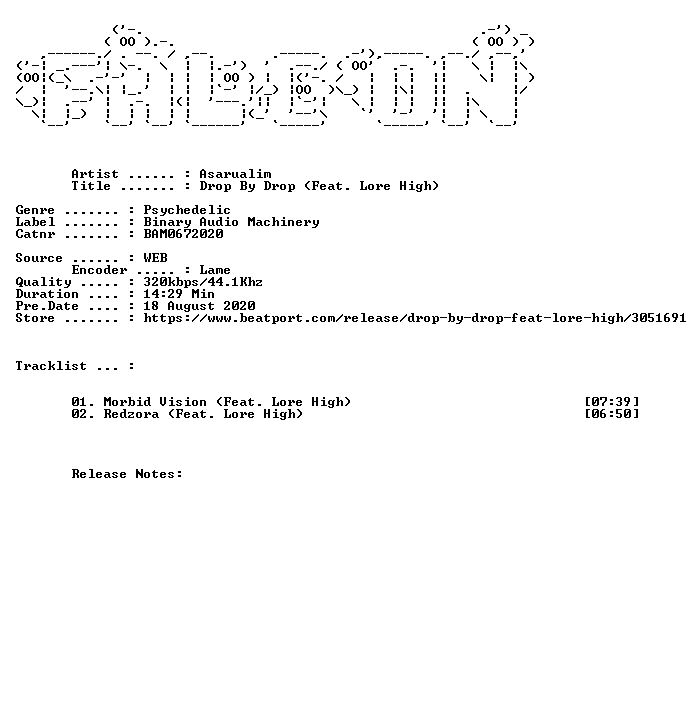 Artist ...... : Asarualim
Title ....... : Drop By Drop (Feat. Lore High)

Genre ....... : Psychedelic
Label ....... : Binary Audio Machinery
Catnr ....... : BAM0672020

Source ...... : WEB
Encoder ..... : Lame
Quality ..... : 320kbps/44.1Khz
Duration .... : 14:29 Min
Pre.Date .... : 18 August 2020
Store ....... : https://www.beatport.com/release/drop-by-drop-feat-lore-high/3051691

Tracklist ... :

01. Morbid Vision (Feat. Lore High) [07:39]
02. Redzora (Feat. Lore High) [06:50]

Release Notes: